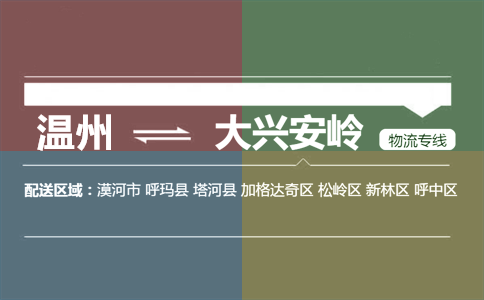 温州 ⇌ 大兴安岭 物流专线

配送区域：漠河市 呼玛县 塔河县 加格达奇区 松岭区 新林区 呼中区